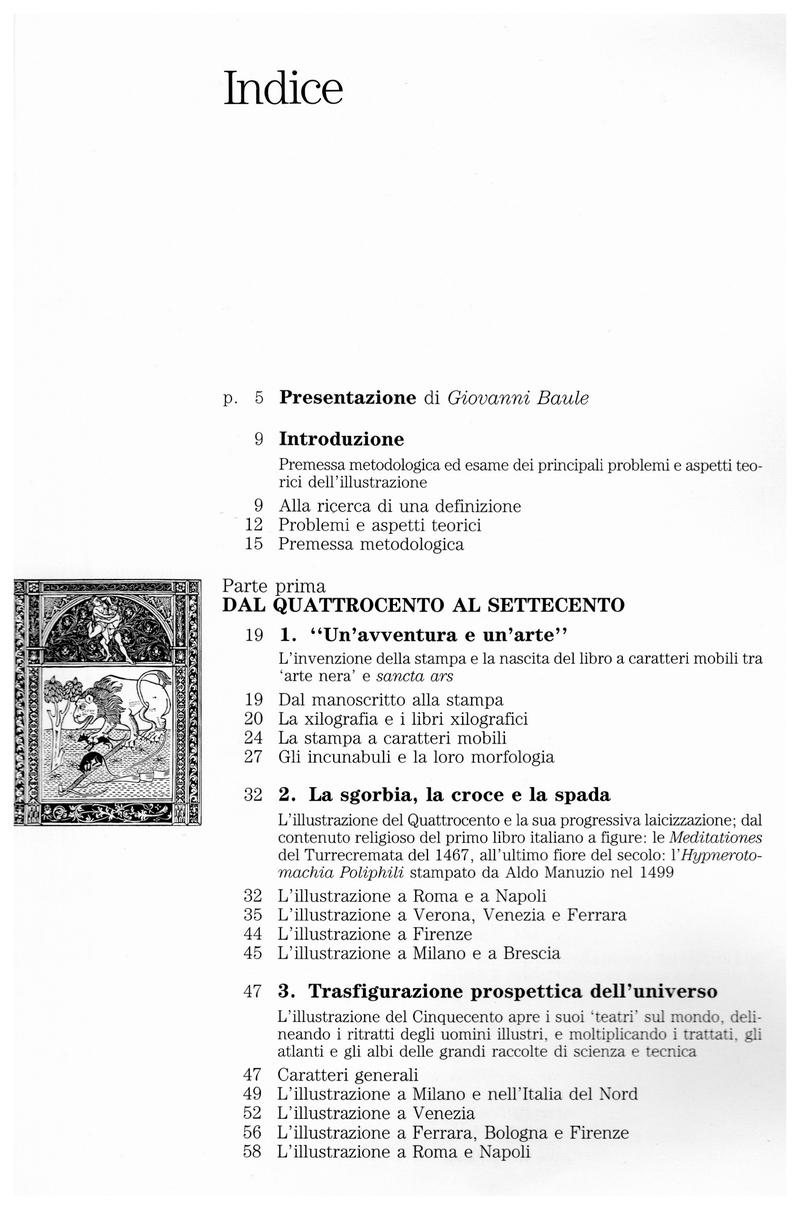 Indice

p. 5 Presentazione di Giovanni Baule

9 Introduzione

Premessa metodologica ed esame dei principali problemi e aspetti teorici dell'illustrazione

9 Alla ricerca di una definizione
12 Problemi e aspetti teorici
15 Premessa metodologica

Parte prima
DAL QUATTROCENTO AL SETTECENTO

19 1. "Un'avventura e un'arte"

L'invenzione della stampa e la nascita del libro a caratteri mobili tra 'arte nera' e sancta ars

19 Dal manoscritto alla stampa
20 La xilografia e i libri xilografici
24 La stampa a caratteri mobili
27 Gli incunabuli e la loro morfologia

32 2. La sgorbia, la croce e la spada

L'illustrazione del Quattrocento e la sua progressiva laicizzazione; dal contenuto religioso del primo libro italiano a figure: le Meditationes del Turrecremata del 1467, all'ultimo fiore del secolo: l'Hypnerotomachia Poliphili stampato da Aldo Manuzio nel 1499

32 L'illustrazione a Roma e a Napoli
35 L'illustrazione a Verona, Venezia e Ferrara
44 L'illustrazione a Firenze
45 L'illustrazione a Milano e a Brescia

47 3. Trasfigurazione prospettica dell'universo

L'illustrazione del Cinquecento apre i suoi 'teatri' sul mondo, delineando i ritratti degli uomini illustri, e moltiplicando i trattati, gli atlanti e gli albi delle grandi raccolte di scienza e tecnica

47 Caratteri generali
49 L'illustrazione a Milano e nell'Italia del Nord
52 L'illustrazione a Venezia
56 L'illustrazione a Ferrara, Bologna e Firenze
58 L'illustrazione a Roma e Napoli